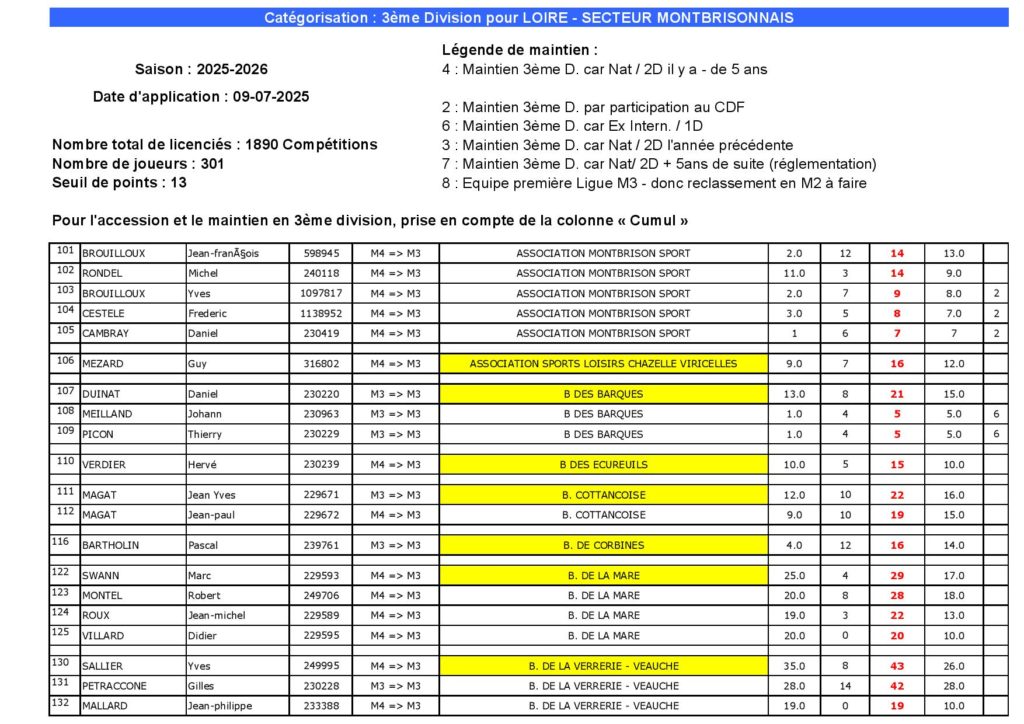 Catégorisation : 3ème Division pour LOIRE - SECTEUR MONTBRISONNAIS

Saison : 2025-2026

Date d'application : 09-07-2025

Nombre total de licenciés : 1890 Compétitions
Nombre de joueurs : 301
Seuil de points : 13

Légende de maintien :
4 : Maintien 3ème D. car Nat / 2D il y a - de 5 ans

2 : Maintien 3ème D. par participation au CDF
6 : Maintien 3ème D. car Ex Intern. / 1D
3 : Maintien 3ème D. car Nat / 2D l'année précédente
7 : Maintien 3ème D. car Nat/ 2D + 5ans de suite (réglementation)
8 : Equipe première Ligue M3 - donc reclassement en M2 à faire

Pour l'accession et le maintien en 3ème division, prise en compte de la colonne « Cumul »

| | | | | | | | | | | |
|---|---|---|---|---|---|---|---|---|---|---|
| 101 | BROUILLOUX | Jean-franÃ§ois | 598945 | M4 => M3 | ASSOCIATION MONTBRISON SPORT | 2.0 | 12 | 14 | 13.0 | |
| 102 | RONDEL | Michel | 240118 | M4 => M3 | ASSOCIATION MONTBRISON SPORT | 11.0 | 3 | 14 | 9.0 | |
| 103 | BROUILLOUX | Yves | 1097817 | M4 => M3 | ASSOCIATION MONTBRISON SPORT | 2.0 | 7 | 9 | 8.0 | 2 |
| 104 | CESTELE | Frederic | 1138952 | M4 => M3 | ASSOCIATION MONTBRISON SPORT | 3.0 | 5 | 8 | 7.0 | 2 |
| 105 | CAMBRAY | Daniel | 230419 | M4 => M3 | ASSOCIATION MONTBRISON SPORT | 1 | 6 | 7 | 7 | 2 |
| 106 | MEZARD | Guy | 316802 | M4 => M3 | ASSOCIATION SPORTS LOISIRS CHAZELLE VIRICELLES | 9.0 | 7 | 16 | 12.0 | |
| 107 | DUINAT | Daniel | 230220 | M3 => M3 | B DES BARQUES | 13.0 | 8 | 21 | 15.0 | |
| 108 | MEILLAND | Johann | 230963 | M3 => M3 | B DES BARQUES | 1.0 | 4 | 5 | 5.0 | 6 |
| 109 | PICON | Thierry | 230229 | M3 => M3 | B DES BARQUES | 1.0 | 4 | 5 | 5.0 | 6 |
| 110 | VERDIER | Hervé | 230239 | M4 => M3 | B DES ECUREUILS | 10.0 | 5 | 15 | 10.0 | |
| 111 | MAGAT | Jean Yves | 229671 | M3 => M3 | B. COTTANCOISE | 12.0 | 10 | 22 | 16.0 | |
| 112 | MAGAT | Jean-paul | 229672 | M4 => M3 | B. COTTANCOISE | 9.0 | 10 | 19 | 15.0 | |
| 116 | BARTHOLIN | Pascal | 239761 | M3 => M3 | B. DE CORBINES | 4.0 | 12 | 16 | 14.0 | |
| 122 | SWANN | Marc | 229593 | M4 => M3 | B. DE LA MARE | 25.0 | 4 | 29 | 17.0 | |
| 123 | MONTEL | Robert | 249706 | M4 => M3 | B. DE LA MARE | 20.0 | 8 | 28 | 18.0 | |
| 124 | ROUX | Jean-michel | 229589 | M4 => M3 | B. DE LA MARE | 19.0 | 3 | 22 | 13.0 | |
| 125 | VILLARD | Didier | 229595 | M4 => M3 | B. DE LA MARE | 20.0 | 0 | 20 | 10.0 | |
| 130 | SALLIER | Yves | 249995 | M4 => M3 | B. DE LA VERRERIE - VEAUCHE | 35.0 | 8 | 43 | 26.0 | |
| 131 | PETRACCONE | Gilles | 230228 | M3 => M3 | B. DE LA VERRERIE - VEAUCHE | 28.0 | 14 | 42 | 28.0 | |
| 132 | MALLARD | Jean-philippe | 233388 | M4 => M3 | B. DE LA VERRERIE - VEAUCHE | 19.0 | 0 | 19 | 10.0 | |